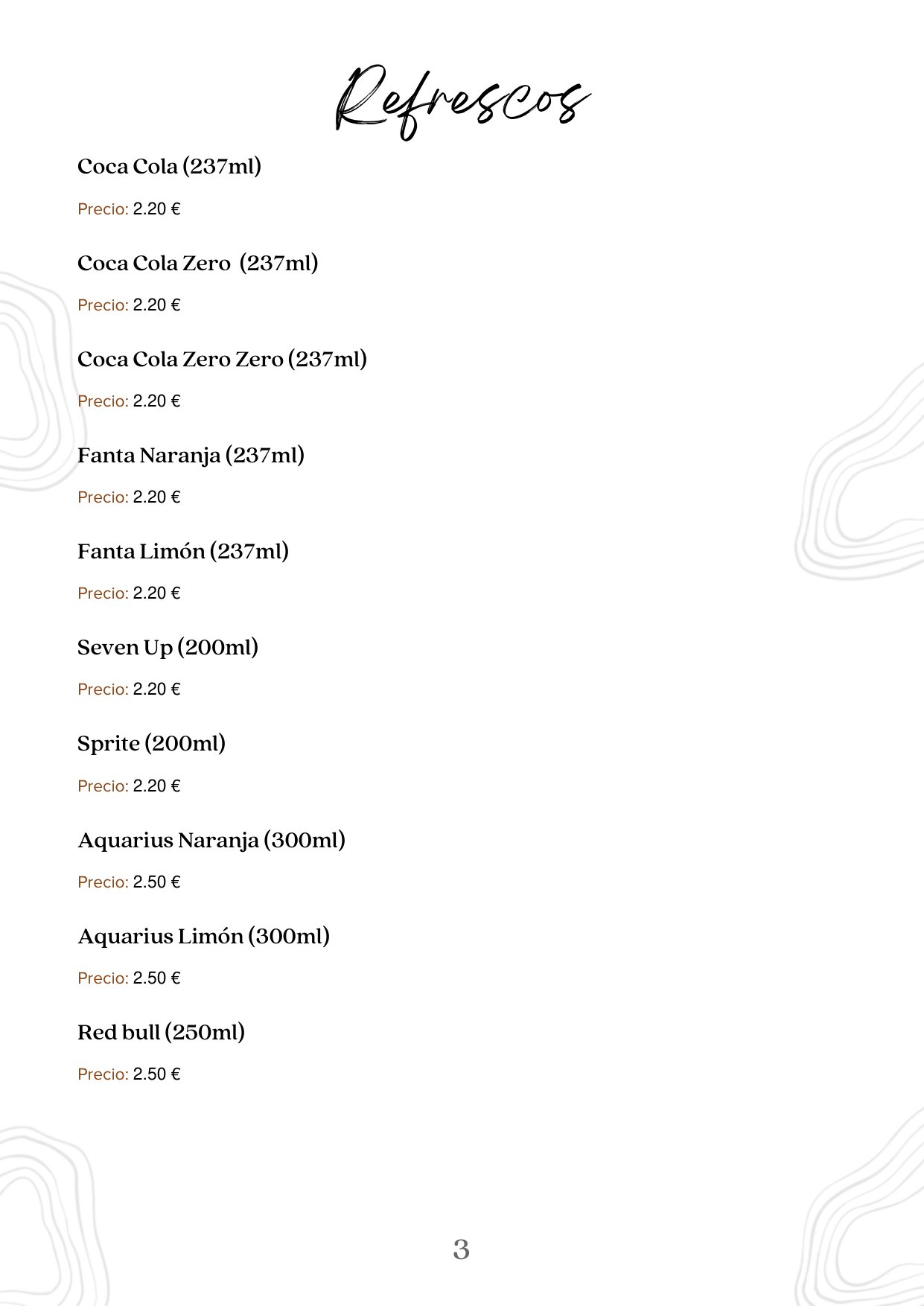 Refrescos

Coca Cola (237ml)

Precio: 2.20 €

Coca Cola Zero  (237ml)

Precio: 2.20 €

Coca Cola Zero Zero (237ml)

Precio: 2.20 €

Fanta Naranja (237ml)

Precio: 2.20 €

Fanta Limón (237ml)

Precio: 2.20 €

Seven Up (200ml)

Precio: 2.20 €

Sprite (200ml)

Precio: 2.20 €

Aquarius Naranja (300ml)

Precio: 2.50 €

Aquarius Limón (300ml)

Precio: 2.50 €

Red bull (250ml)

Precio: 2.50 €

3